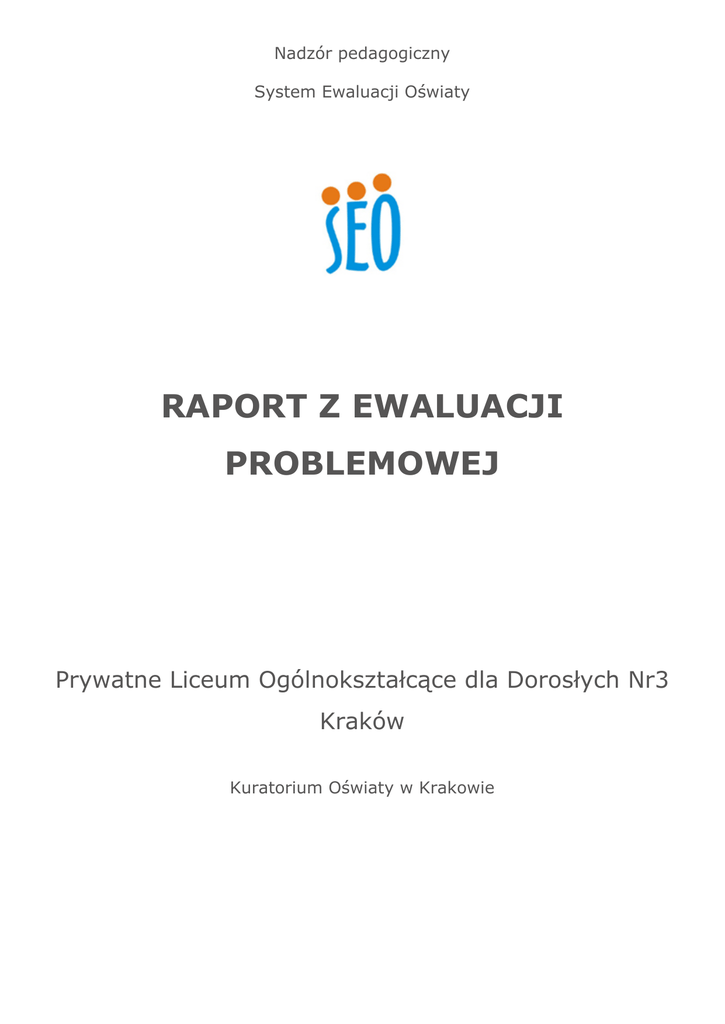 Nadzór pedagogiczny

System Ewaluacji Oświaty

SEO

RAPORT Z EWALUACJI PROBLEMOWEJ

Prywatne Liceum Ogólnokształcące dla Dorosłych Nr3 Kraków

Kuratorium Oświaty w Krakowie